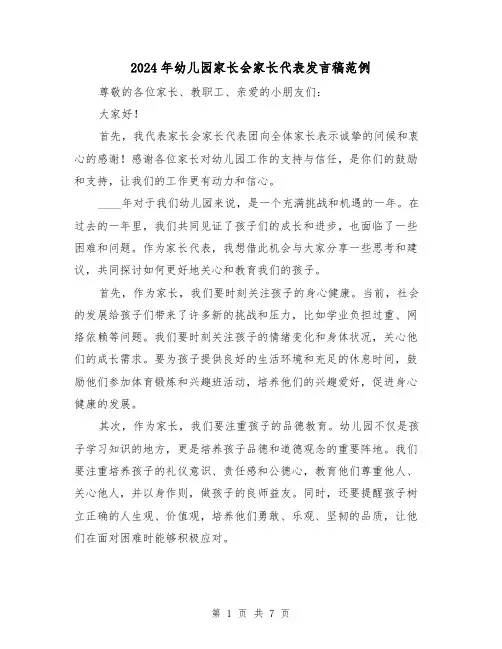 2024年幼儿园家长会家长代表发言稿范例

尊敬的各位家长、教职工、亲爱的小朋友们：

大家好！

首先，我代表家长会家长代表团向全体家长表示诚挚的问候和衷心的感谢！感谢各位家长对幼儿园工作的支持与信任，是你们的鼓励和支持，让我们的工作更有动力和信心。

____年对于我们幼儿园来说，是一个充满挑战和机遇的一年。在过去的一年里，我们共同见证了孩子们的成长和进步，也面临了一些困难和问题。作为家长代表，我想借此机会与大家分享一些思考和建议，共同探讨如何更好地关心和教育我们的孩子。

首先，作为家长，我们要时刻关注孩子的身心健康。当前，社会的发展给孩子们带来了许多新的挑战和压力，比如学业负担过重、网络依赖等问题。我们要时刻关注孩子的情绪变化和身体状况，关心他们的成长需求。要为孩子提供良好的生活环境和充足的休息时间，鼓励他们参加体育锻炼和兴趣班活动，培养他们的兴趣爱好，促进身心健康的发展。

其次，作为家长，我们要注重孩子的品德教育。幼儿园不仅是孩子学习知识的地方，更是培养孩子品德和道德观念的重要阵地。我们要注重培养孩子的礼仪意识、责任感和公德心，教育他们尊重他人、关心他人，并以身作则，做孩子的良师益友。同时，还要提醒孩子树立正确的人生观、价值观，培养他们勇敢、乐观、坚韧的品质，让他们在面对困难时能够积极应对。

第 1 页 共 7 页